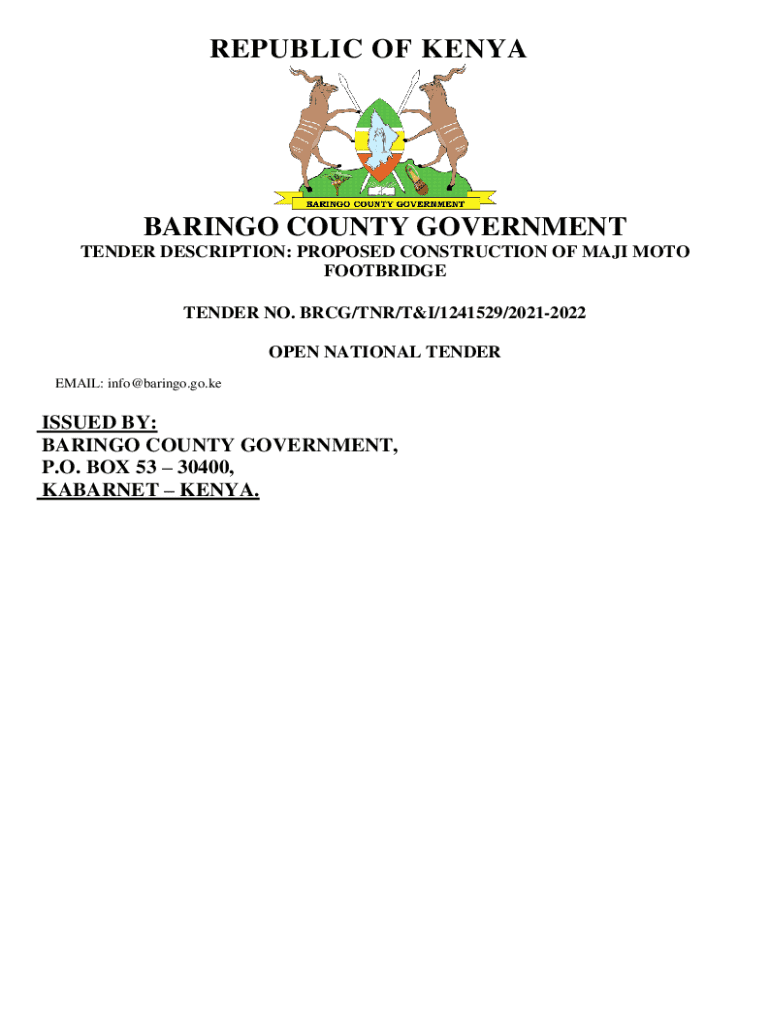 REPUBLIC OF KENYA

BARINGO COUNTY GOVERNMENT

BARINGO COUNTY GOVERNMENT

TENDER DESCRIPTION: PROPOSED CONSTRUCTION OF MAJI MOTO FOOTBRIDGE

TENDER NO. BRCG/TNR/T&I/1241529/2021-2022

OPEN NATIONAL TENDER

EMAIL: info@baringo.go.ke

ISSUED BY:
BARINGO COUNTY GOVERNMENT,
P.O. BOX 53 – 30400,
KABARNET – KENYA.